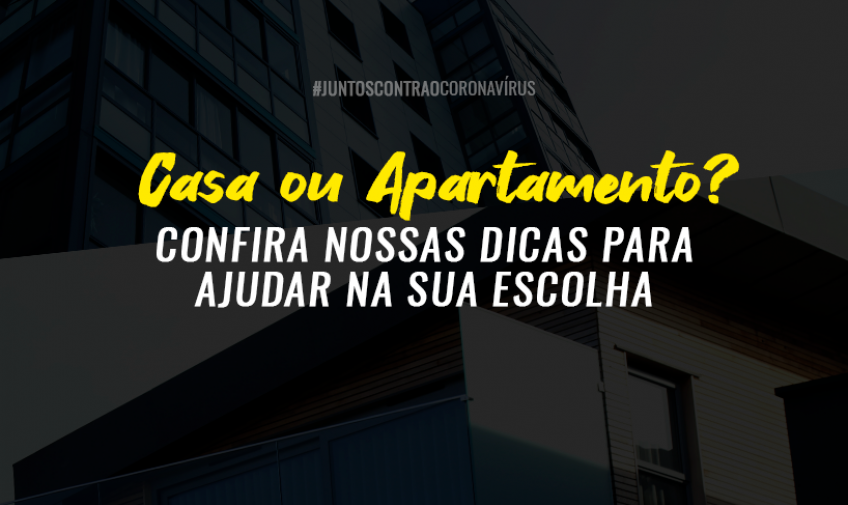 #JUNTOSCONTRAOCORONAVÍRUS

Casa ou Apartamento?

CONFIRA NOSSAS DICAS PARA AJUDAR NA SUA ESCOLHA